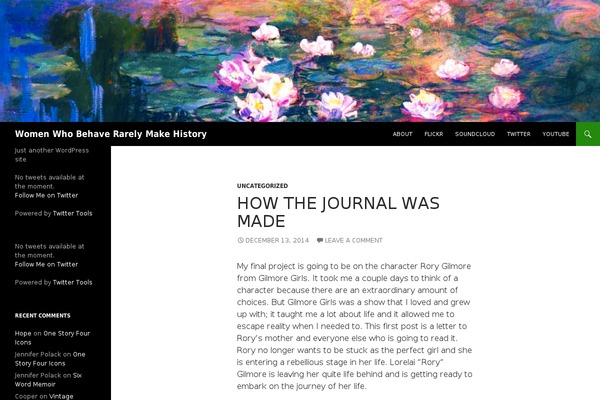 Women Who Behave Rarely Make History

ABOUT FLICKR SOUNDCLOUD TWITTER YOUTUBE

Just another WordPress site

No tweets available at the moment.
Follow Me on Twitter

Powered by Twitter Tools

No tweets available at the moment.
Follow Me on Twitter

Powered by Twitter Tools

RECENT COMMENTS

Hope on One Story Four Icons

Jennifer Polack on One Story Four Icons

Jennifer Polack on Six Word Memoir

Cooper on Vintage

UNCATEGORIZED

HOW THE JOURNAL WAS MADE

DECEMBER 13, 2014 LEAVE A COMMENT

My final project is going to be on the character Rory Gilmore from Gilmore Girls. It took me a couple days to think of a character because there are an extraordinary amount of choices. But Gilmore Girls was a show that I loved and grew up with; it taught me a lot about life and it allowed me to escape reality when I needed to. This first post is a letter to Rory's mother and everyone else who is going to read it. Rory no longer wants to be stuck as the perfect girl and she is entering a rebellious stage in her life. Lorelai "Rory" Gilmore is leaving her quite life behind and is getting ready to embark on the journey of her life.